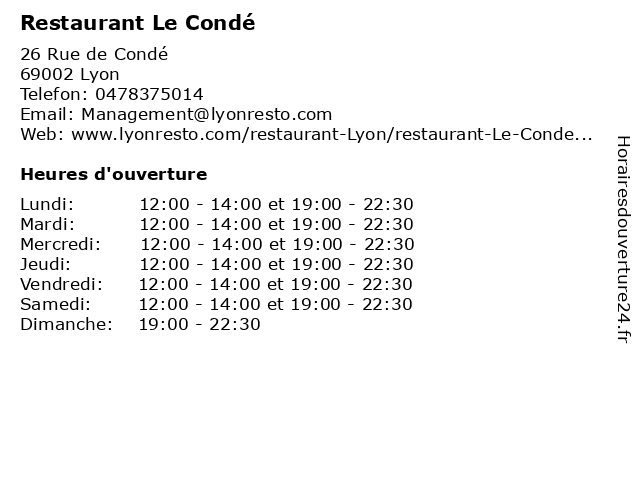 Restaurant Le Condé

26 Rue de Condé
69002 Lyon
Telefon: 0478375014
Email: Management@lyonresto.com
Web: www.lyonresto.com/restaurant-Lyon/restaurant-Le-Conde...

Heures d'ouverture

| | |
|---|---|
| Lundi: | 12:00 - 14:00 et 19:00 - 22:30 |
| Mardi: | 12:00 - 14:00 et 19:00 - 22:30 |
| Mercredi: | 12:00 - 14:00 et 19:00 - 22:30 |
| Jeudi: | 12:00 - 14:00 et 19:00 - 22:30 |
| Vendredi: | 12:00 - 14:00 et 19:00 - 22:30 |
| Samedi: | 12:00 - 14:00 et 19:00 - 22:30 |
| Dimanche: | 19:00 - 22:30 |

Horairesdouverture24.fr